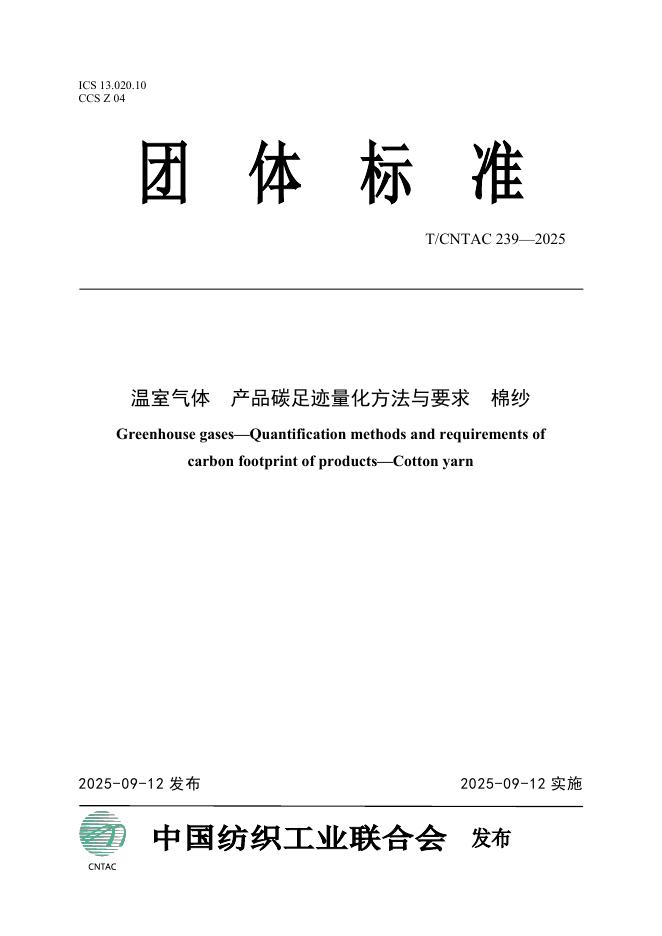 ICS 13.020.10
CCS Z 04

团 体 标 准

T/CNTAC 239—2025

温室气体 产品碳足迹量化方法与要求 棉纱

Greenhouse gases—Quantification methods and requirements of carbon footprint of products—Cotton yarn

2025-09-12 发布

2025-09-12 实施

CNTAC

中国纺织工业联合会 发布